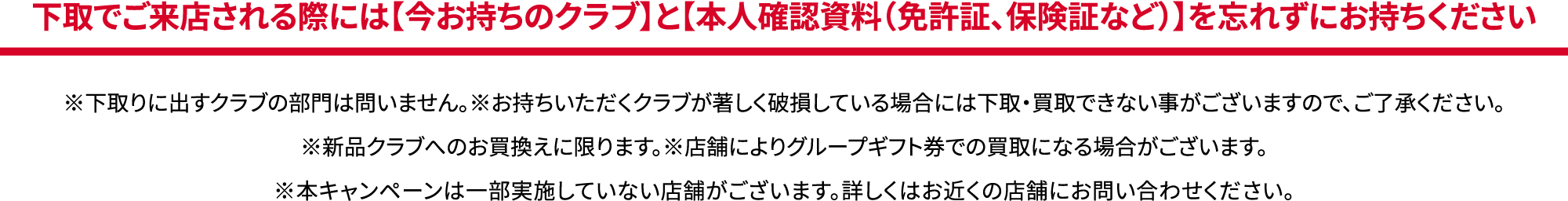 下取でご来店される際には【今お持ちのクラブ】と【本人確認資料（免許証、保険証など）】を忘れずにお持ちください

※下取りに出すクラブの部門は問いません。※お持ちいただくクラブが著しく破損している場合には下取・買取できない事がございますので、ご了承ください。

※新品クラブへのお買換えに限ります。※店舗によりグループギフト券での買取になる場合がございます。

※本キャンペーンは一部実施していない店舗がございます。詳しくはお近くの店舗にお問い合わせください。